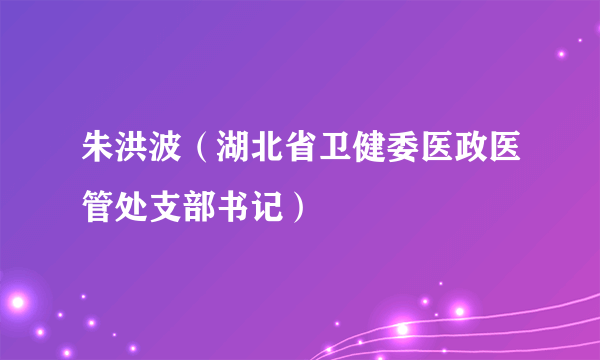 朱洪波（湖北省卫健委医政医管处支部书记）